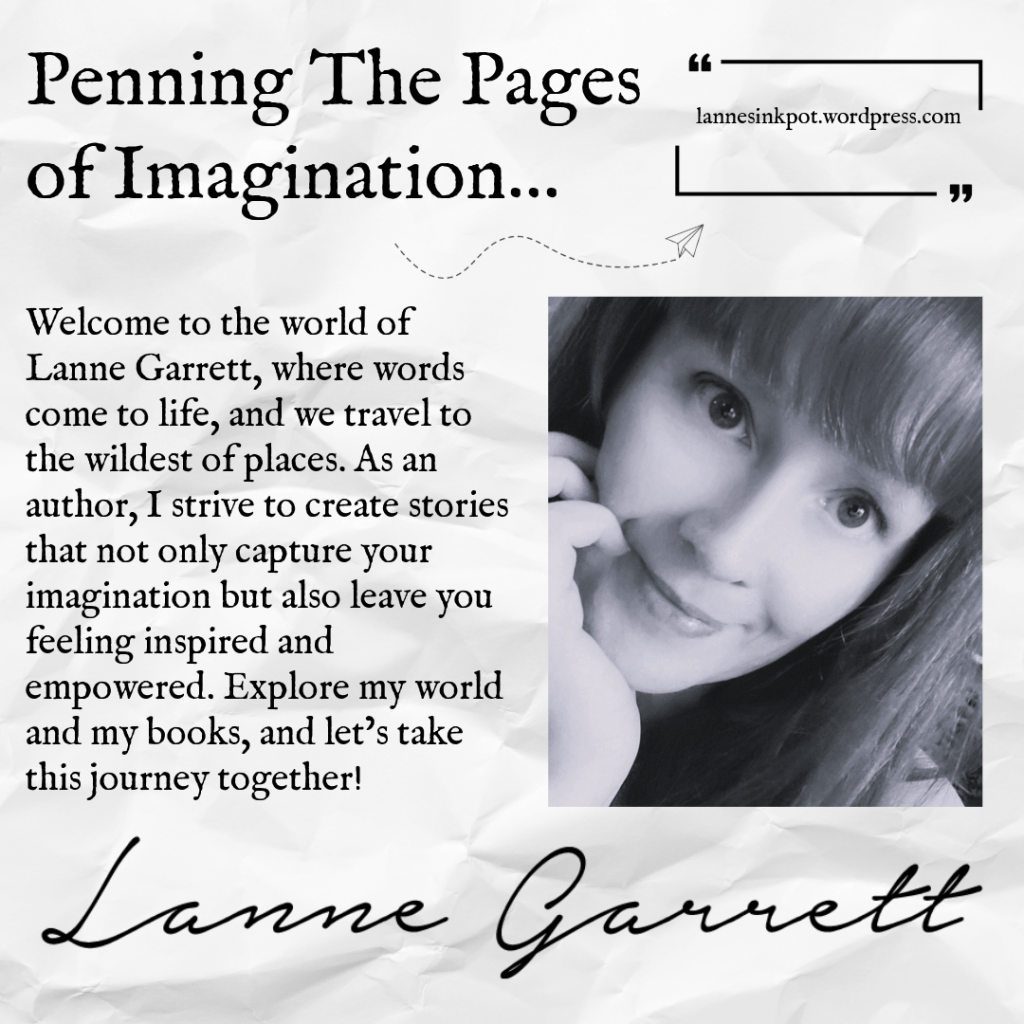 Penning The Pages of Imagination...

"
lannesinkpot.wordpress.com
"

Welcome to the world of Lanne Garrett, where words come to life, and we travel to the wildest of places. As an author, I strive to create stories that not only capture your imagination but also leave you feeling inspired and empowered. Explore my world and my books, and let's take this journey together!

Lanne Garrett